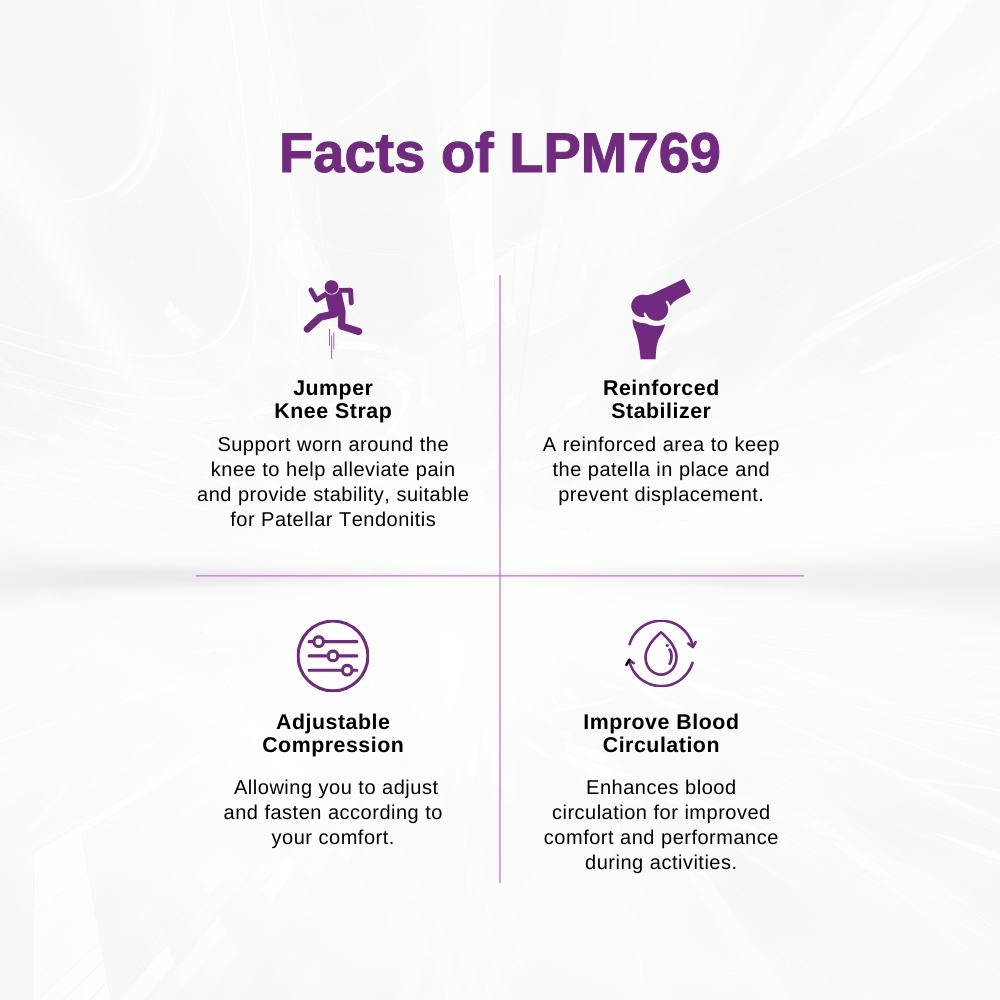 Facts of LPM769

Jumper
Knee Strap

Support worn around the knee to help alleviate pain and provide stability, suitable for Patellar Tendonitis

Reinforced
Stabilizer

A reinforced area to keep the patella in place and prevent displacement.

Adjustable
Compression

Allowing you to adjust and fasten according to your comfort.

Improve Blood
Circulation

Enhances blood circulation for improved comfort and performance during activities.